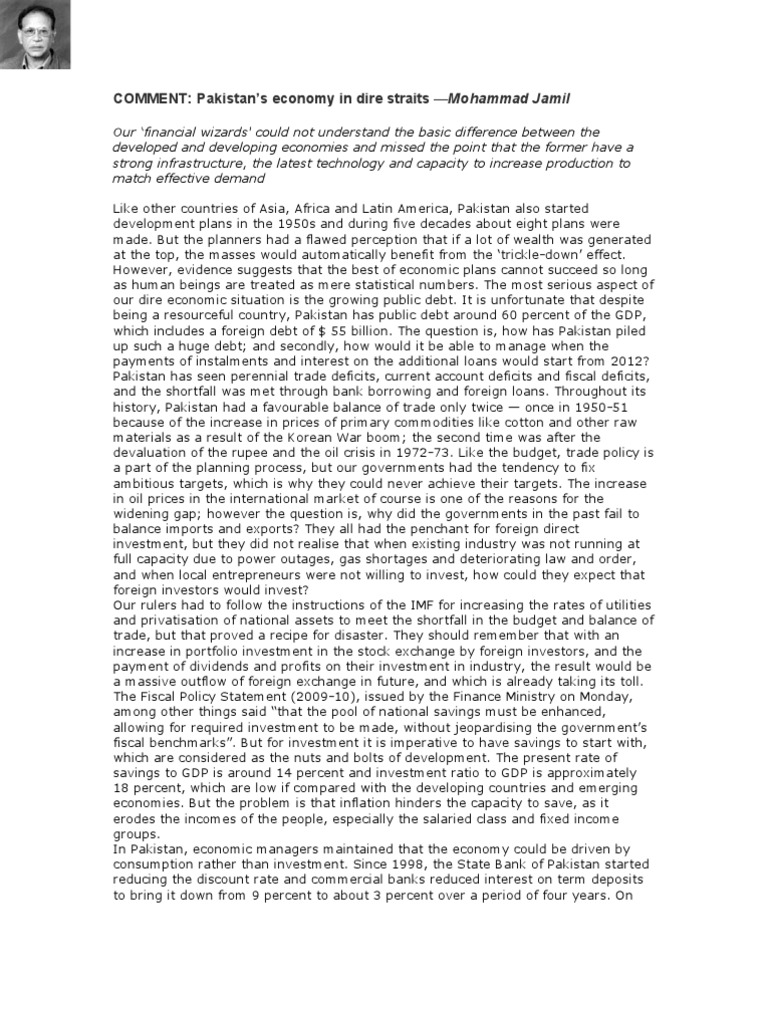 COMMENT: Pakistan's economy in dire straits —Mohammad Jamil

Our 'financial wizards' could not understand the basic difference between the developed and developing economies and missed the point that the former have a strong infrastructure, the latest technology and capacity to increase production to match effective demand

Like other countries of Asia, Africa and Latin America, Pakistan also started development plans in the 1950s and during five decades about eight plans were made. But the planners had a flawed perception that if a lot of wealth was generated at the top, the masses would automatically benefit from the 'trickle-down' effect. However, evidence suggests that the best of economic plans cannot succeed so long as human beings are treated as mere statistical numbers. The most serious aspect of our dire economic situation is the growing public debt. It is unfortunate that despite being a resourceful country, Pakistan has public debt around 60 percent of the GDP, which includes a foreign debt of $ 55 billion. The question is, how has Pakistan piled up such a huge debt; and secondly, how would it be able to manage when the payments of instalments and interest on the additional loans would start from 2012? Pakistan has seen perennial trade deficits, current account deficits and fiscal deficits, and the shortfall was met through bank borrowing and foreign loans. Throughout its history, Pakistan had a favourable balance of trade only twice — once in 1950-51 because of the increase in prices of primary commodities like cotton and other raw materials as a result of the Korean War boom; the second time was after the devaluation of the rupee and the oil crisis in 1972-73. Like the budget, trade policy is a part of the planning process, but our governments had the tendency to fix ambitious targets, which is why they could never achieve their targets. The increase in oil prices in the international market of course is one of the reasons for the widening gap; however the question is, why did the governments in the past fail to balance imports and exports? They all had the penchant for foreign direct investment, but they did not realise that when existing industry was not running at full capacity due to power outages, gas shortages and deteriorating law and order, and when local entrepreneurs were not willing to invest, how could they expect that foreign investors would invest?
Our rulers had to follow the instructions of the IMF for increasing the rates of utilities and privatisation of national assets to meet the shortfall in the budget and balance of trade, but that proved a recipe for disaster. They should remember that with an increase in portfolio investment in the stock exchange by foreign investors, and the payment of dividends and profits on their investment in industry, the result would be a massive outflow of foreign exchange in future, and which is already taking its toll. The Fiscal Policy Statement (2009-10), issued by the Finance Ministry on Monday, among other things said "that the pool of national savings must be enhanced, allowing for required investment to be made, without jeopardising the government's fiscal benchmarks". But for investment it is imperative to have savings to start with, which are considered as the nuts and bolts of development. The present rate of savings to GDP is around 14 percent and investment ratio to GDP is approximately 18 percent, which are low if compared with the developing countries and emerging economies. But the problem is that inflation hinders the capacity to save, as it erodes the incomes of the people, especially the salaried class and fixed income groups.
In Pakistan, economic managers maintained that the economy could be driven by consumption rather than investment. Since 1998, the State Bank of Pakistan started reducing the discount rate and commercial banks reduced interest on term deposits to bring it down from 9 percent to about 3 percent over a period of four years. On